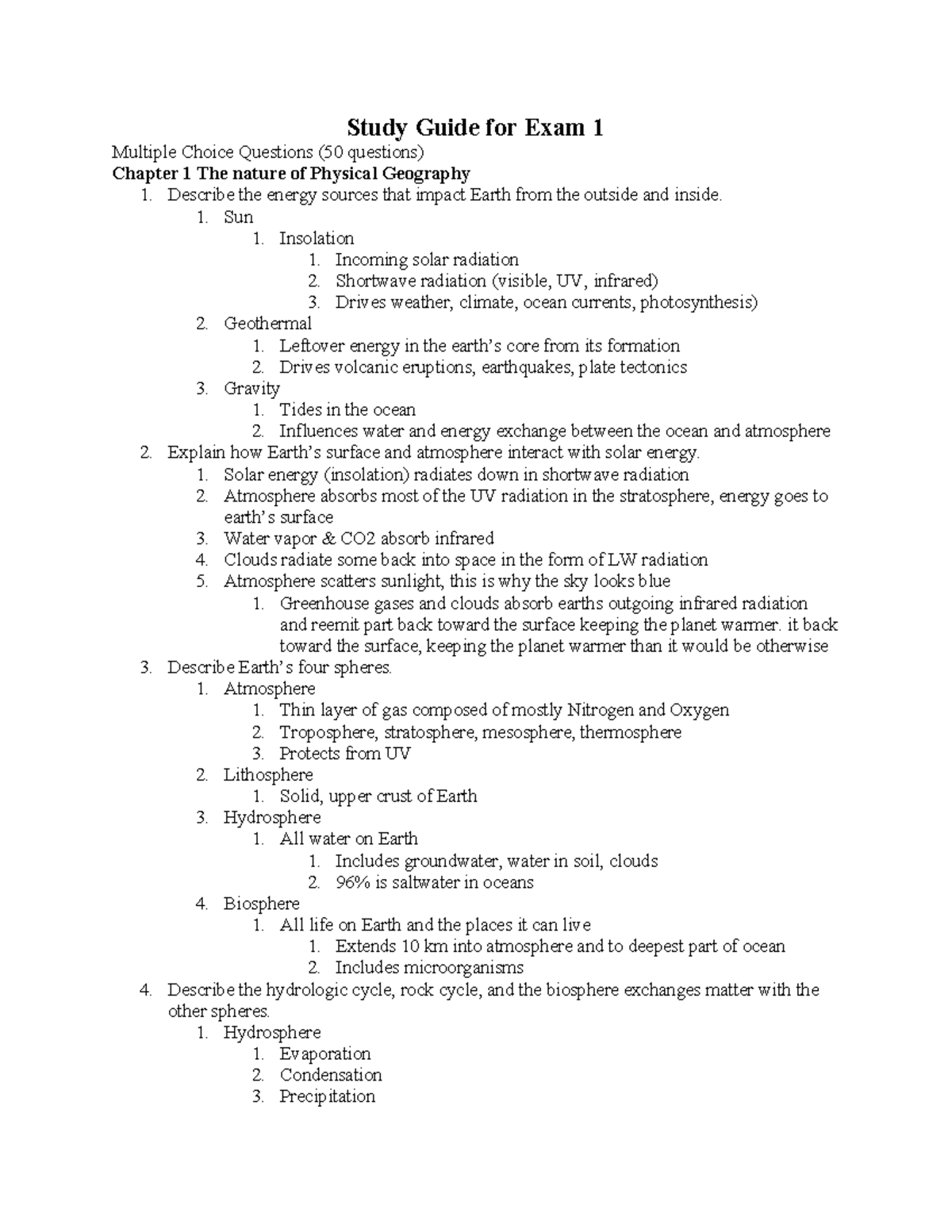 Study Guide for Exam 1

Multiple Choice Questions (50 questions)

Chapter 1 The nature of Physical Geography

1. Describe the energy sources that impact Earth from the outside and inside.
1. Sun
1. Insolation
1. Incoming solar radiation
2. Shortwave radiation (visible, UV, infrared)
3. Drives weather, climate, ocean currents, photosynthesis)
2. Geothermal
1. Leftover energy in the earth's core from its formation
2. Drives volcanic eruptions, earthquakes, plate tectonics
3. Gravity
1. Tides in the ocean
2. Influences water and energy exchange between the ocean and atmosphere
2. Explain how Earth's surface and atmosphere interact with solar energy.
1. Solar energy (insolation) radiates down in shortwave radiation
2. Atmosphere absorbs most of the UV radiation in the stratosphere, energy goes to earth's surface
3. Water vapor & CO2 absorb infrared
4. Clouds radiate some back into space in the form of LW radiation
5. Atmosphere scatters sunlight, this is why the sky looks blue
1. Greenhouse gases and clouds absorb earths outgoing infrared radiation and reemit part back toward the surface keeping the planet warmer. it back toward the surface, keeping the planet warmer than it would be otherwise
3. Describe Earth's four spheres.
1. Atmosphere
1. Thin layer of gas composed of mostly Nitrogen and Oxygen
2. Troposphere, stratosphere, mesosphere, thermosphere
3. Protects from UV
2. Lithosphere
1. Solid, upper crust of Earth
3. Hydrosphere
1. All water on Earth
1. Includes groundwater, water in soil, clouds
2. 96% is saltwater in oceans
4. Biosphere
1. All life on Earth and the places it can live
1. Extends 10 km into atmosphere and to deepest part of ocean
2. Includes microorganisms
4. Describe the hydrologic cycle, rock cycle, and the biosphere exchanges matter with the other spheres.
1. Hydrosphere
1. Evaporation
2. Condensation
3. Precipitation